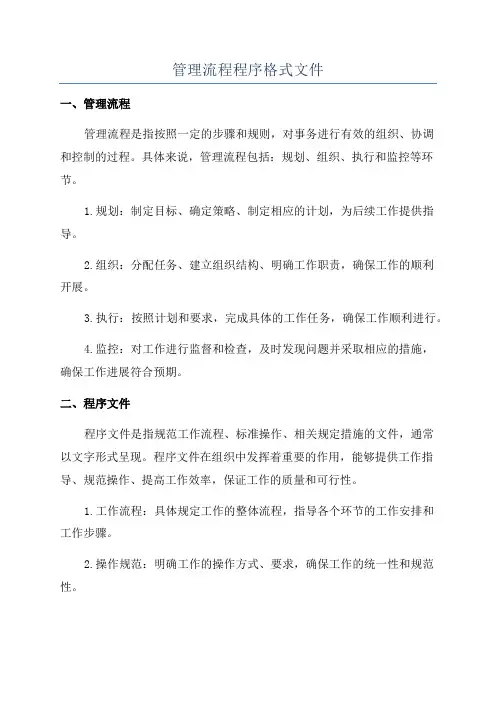 管理流程程序格式文件

一、管理流程

管理流程是指按照一定的步骤和规则，对事务进行有效的组织、协调和控制的过程。具体来说，管理流程包括：规划、组织、执行和监控等环节。

1.规划：制定目标、确定策略、制定相应的计划，为后续工作提供指导。

2.组织：分配任务、建立组织结构、明确工作职责，确保工作的顺利开展。

3.执行：按照计划和要求，完成具体的工作任务，确保工作顺利进行。

4.监控：对工作进行监督和检查，及时发现问题并采取相应的措施，确保工作进展符合预期。

二、程序文件

程序文件是指规范工作流程、标准操作、相关规定措施的文件，通常以文字形式呈现。程序文件在组织中发挥着重要的作用，能够提供工作指导、规范操作、提高工作效率，保证工作的质量和可行性。

1.工作流程：具体规定工作的整体流程，指导各个环节的工作安排和工作步骤。

2.操作规范：明确工作的操作方式、要求，确保工作的统一性和规范性。